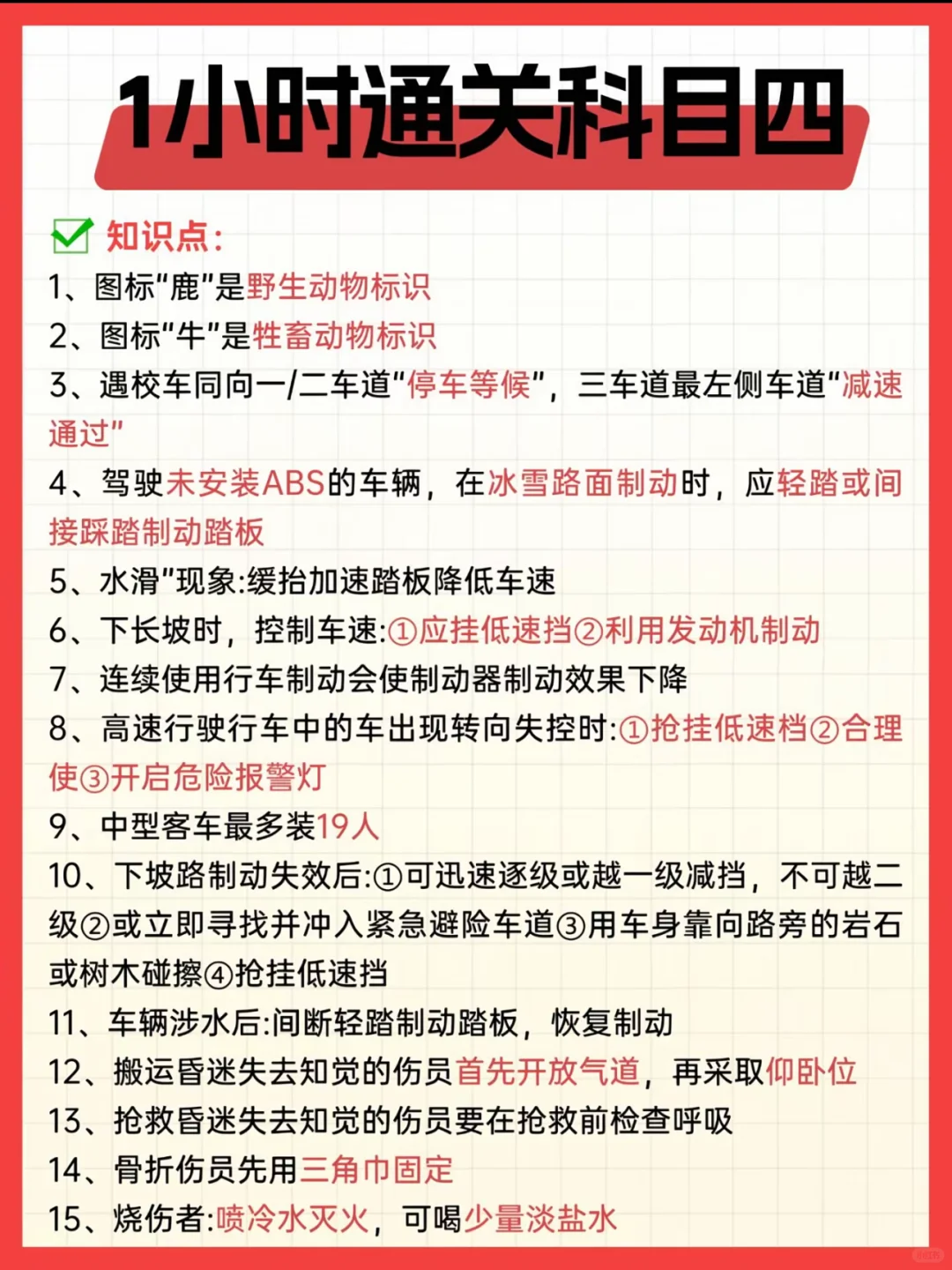 1小时通关科目四

知识点：
1、图标"鹿"是野生动物标识
2、图标"牛"是牲畜动物标识
3、遇校车同向一/二车道"停车等候"，三车道最左侧车道"减速通过"
4、驾驶未安装ABS的车辆，在冰雪路面制动时，应轻踏或间接踩踏制动踏板
5、水滑"现象:缓抬加速踏板降低车速
6、下长坡时，控制车速:①应挂低速挡②利用发动机制动
7、连续使用行车制动会使制动器制动效果下降
8、高速行驶行车中的车出现转向失控时:①抢挂低速档②合理使③开启危险报警灯
9、中型客车最多装19人
10、下坡路制动失效后:①可迅速逐级或越一级减挡，不可越二级②或立即寻找并冲入紧急避险车道③用车身靠向路旁的岩石或树木碰擦④抢挂低速挡
11、车辆涉水后:间断轻踏制动踏板，恢复制动
12、搬运昏迷失去知觉的伤员首先开放气道，再采取仰卧位
13、抢救昏迷失去知觉的伤员要在抢救前检查呼吸
14、骨折伤员先用三角巾固定
15、烧伤者:喷冷水灭火，可喝少量淡盐水